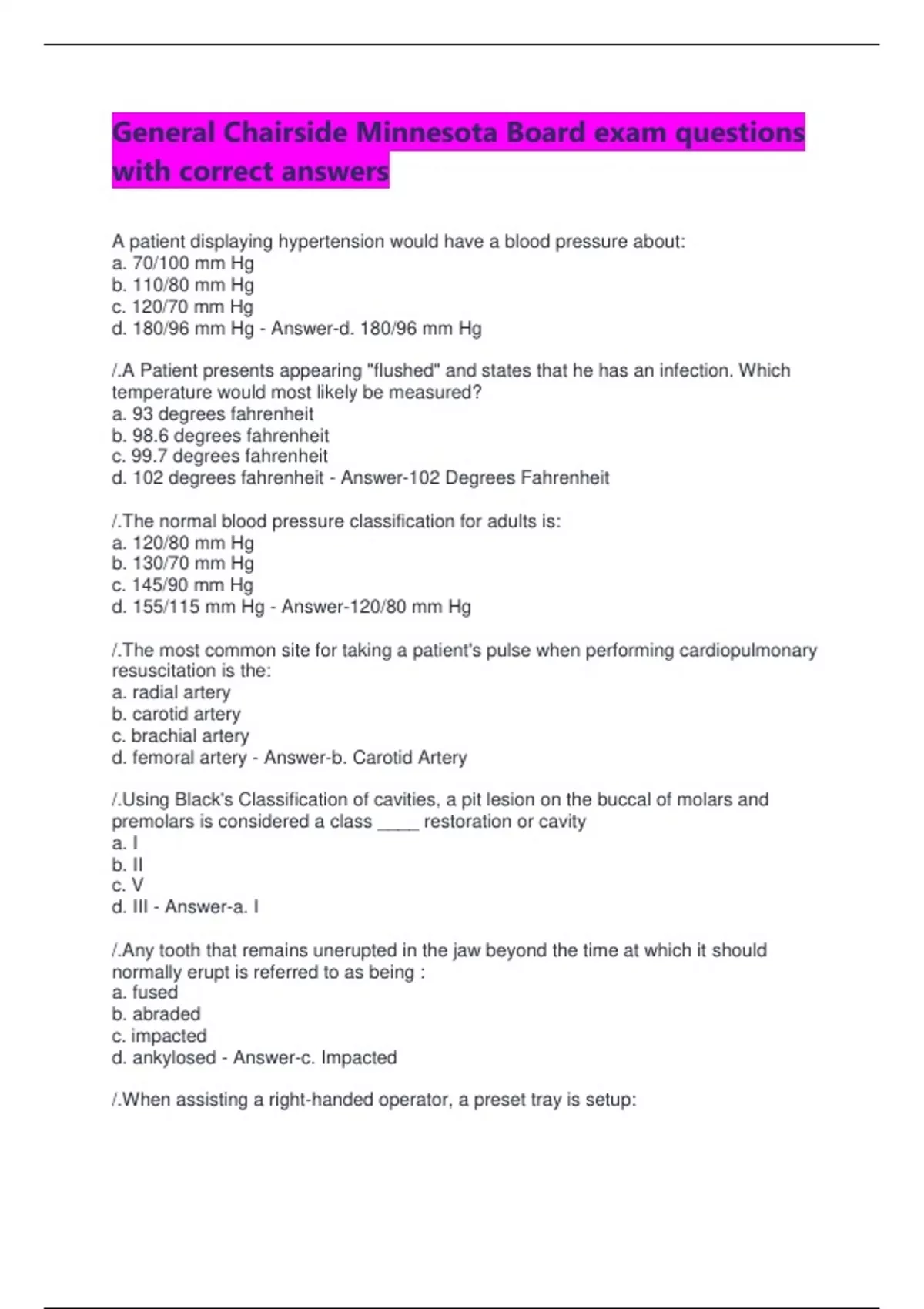 General Chairside Minnesota Board exam questions with correct answers

A patient displaying hypertension would have a blood pressure about:
a. 70/100 mm Hg
b. 110/80 mm Hg
c. 120/70 mm Hg
d. 180/96 mm Hg - Answer-d. 180/96 mm Hg

/.A Patient presents appearing "flushed" and states that he has an infection. Which temperature would most likely be measured?
a. 93 degrees fahrenheit
b. 98.6 degrees fahrenheit
c. 99.7 degrees fahrenheit
d. 102 degrees fahrenheit - Answer-102 Degrees Fahrenheit

/.The normal blood pressure classification for adults is:
a. 120/80 mm Hg
b. 130/70 mm Hg
c. 145/90 mm Hg
d. 155/115 mm Hg - Answer-120/80 mm Hg

/.The most common site for taking a patient's pulse when performing cardiopulmonary resuscitation is the:
a. radial artery
b. carotid artery
c. brachial artery
d. femoral artery - Answer-b. Carotid Artery

/.Using Black's Classification of cavities, a pit lesion on the buccal of molars and premolars is considered a class ____ restoration or cavity
a. I
b. II
c. V
d. III - Answer-a. I

/.Any tooth that remains unerupted in the jaw beyond the time at which it should normally erupt is referred to as being :
a. fused
b. abraded
c. impacted
d. ankylosed - Answer-c. Impacted

/.When assisting a right-handed operator, a preset tray is setup: